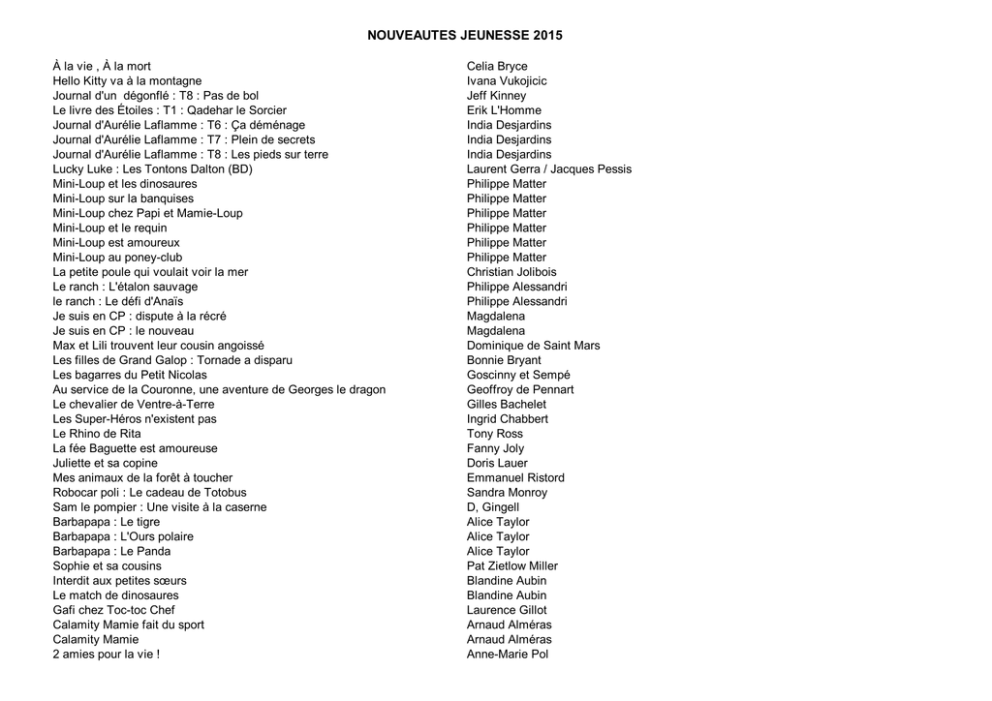 NOUVEAUTES JEUNESSE 2015

| | |
|---|---|
| À la vie , À la mort | Celia Bryce |
| Hello Kitty va à la montagne | Ivana Vukojicic |
| Journal d'un dégonflé : T8 : Pas de bol | Jeff Kinney |
| Le livre des Étoiles : T1 : Qadehar le Sorcier | Erik L'Homme |
| Journal d'Aurélie Laflamme : T6 : Ça déménage | India Desjardins |
| Journal d'Aurélie Laflamme : T7 : Plein de secrets | India Desjardins |
| Journal d'Aurélie Laflamme : T8 : Les pieds sur terre | India Desjardins |
| Lucky Luke : Les Tontons Dalton (BD) | Laurent Gerra / Jacques Pessis |
| Mini-Loup et les dinosaures | Philippe Matter |
| Mini-Loup sur la banquises | Philippe Matter |
| Mini-Loup chez Papi et Mamie-Loup | Philippe Matter |
| Mini-Loup et le requin | Philippe Matter |
| Mini-Loup est amoureux | Philippe Matter |
| Mini-Loup au poney-club | Philippe Matter |
| La petite poule qui voulait voir la mer | Christian Jolibois |
| Le ranch : L'étalon sauvage | Philippe Alessandri |
| le ranch : Le défi d'Anaïs | Philippe Alessandri |
| Je suis en CP : dispute à la récré | Magdalena |
| Je suis en CP : le nouveau | Magdalena |
| Max et Lili trouvent leur cousin angoissé | Dominique de Saint Mars |
| Les filles de Grand Galop : Tornade a disparu | Bonnie Bryant |
| Les bagarres du Petit Nicolas | Goscinny et Sempé |
| Au service de la Couronne, une aventure de Georges le dragon | Geoffroy de Pennart |
| Le chevalier de Ventre-à-Terre | Gilles Bachelet |
| Les Super-Héros n'existent pas | Ingrid Chabbert |
| Le Rhino de Rita | Tony Ross |
| La fée Baguette est amoureuse | Fanny Joly |
| Juliette et sa copine | Doris Lauer |
| Mes animaux de la forêt à toucher | Emmanuel Ristord |
| Robocar poli : Le cadeau de Totobus | Sandra Monroy |
| Sam le pompier : Une visite à la caserne | D, Gingell |
| Barbapapa : Le tigre | Alice Taylor |
| Barbapapa : L'Ours polaire | Alice Taylor |
| Barbapapa : Le Panda | Alice Taylor |
| Sophie et sa cousins | Pat Zietlow Miller |
| Interdit aux petites sœurs | Blandine Aubin |
| Le match de dinosaures | Blandine Aubin |
| Gafi chez Toc-toc Chef | Laurence Gillot |
| Calamity Mamie fait du sport | Arnaud Alméras |
| Calamity Mamie | Arnaud Alméras |
| 2 amies pour la vie ! | Anne-Marie Pol |